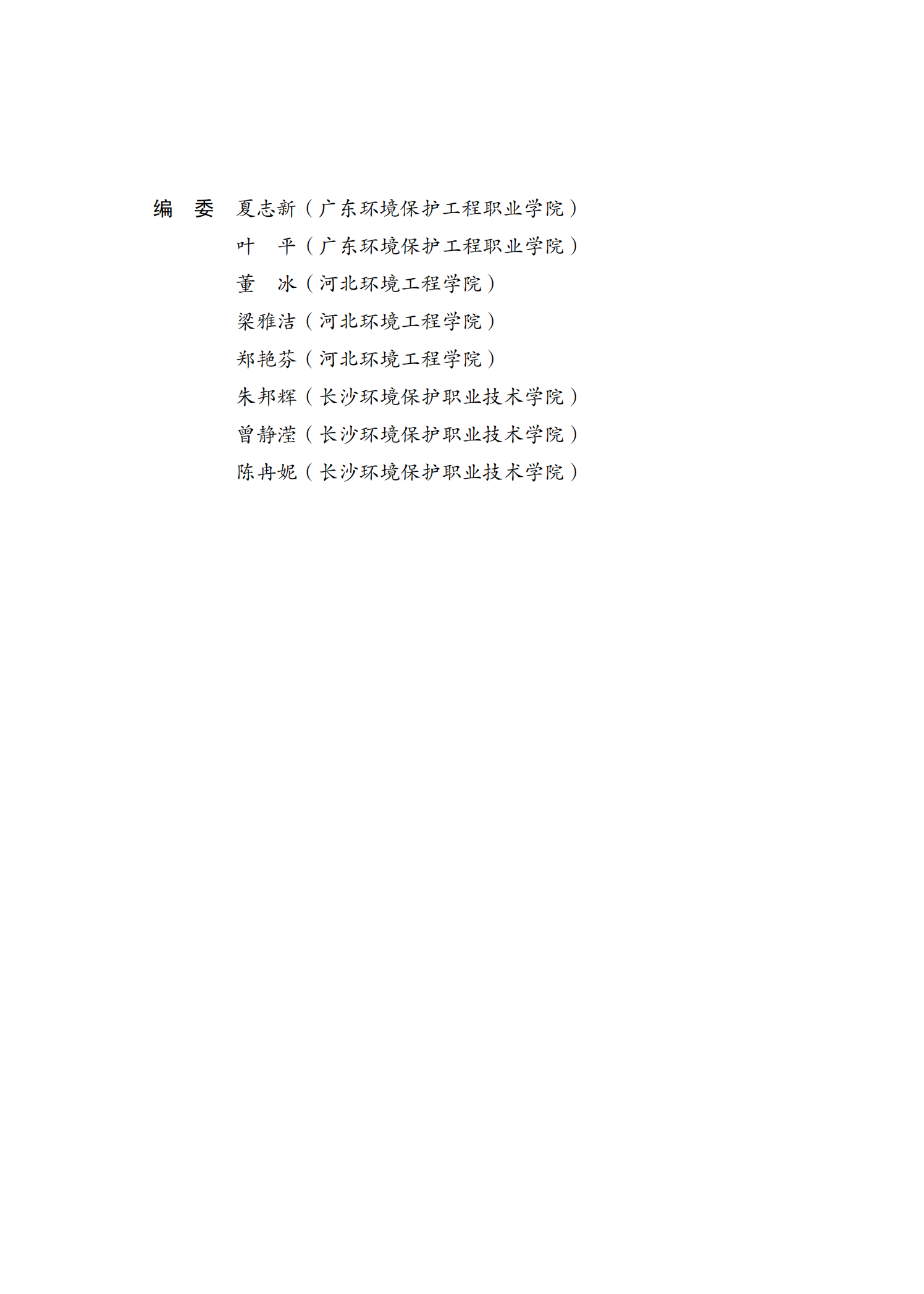 编 委 夏志新（广东环境保护工程职业学院）
叶 平（广东环境保护工程职业学院）
董 冰（河北环境工程学院）
梁雅洁（河北环境工程学院）
郑艳芬（河北环境工程学院）
朱邦辉（长沙环境保护职业技术学院）
曾静滢（长沙环境保护职业技术学院）
陈冉妮（长沙环境保护职业技术学院）